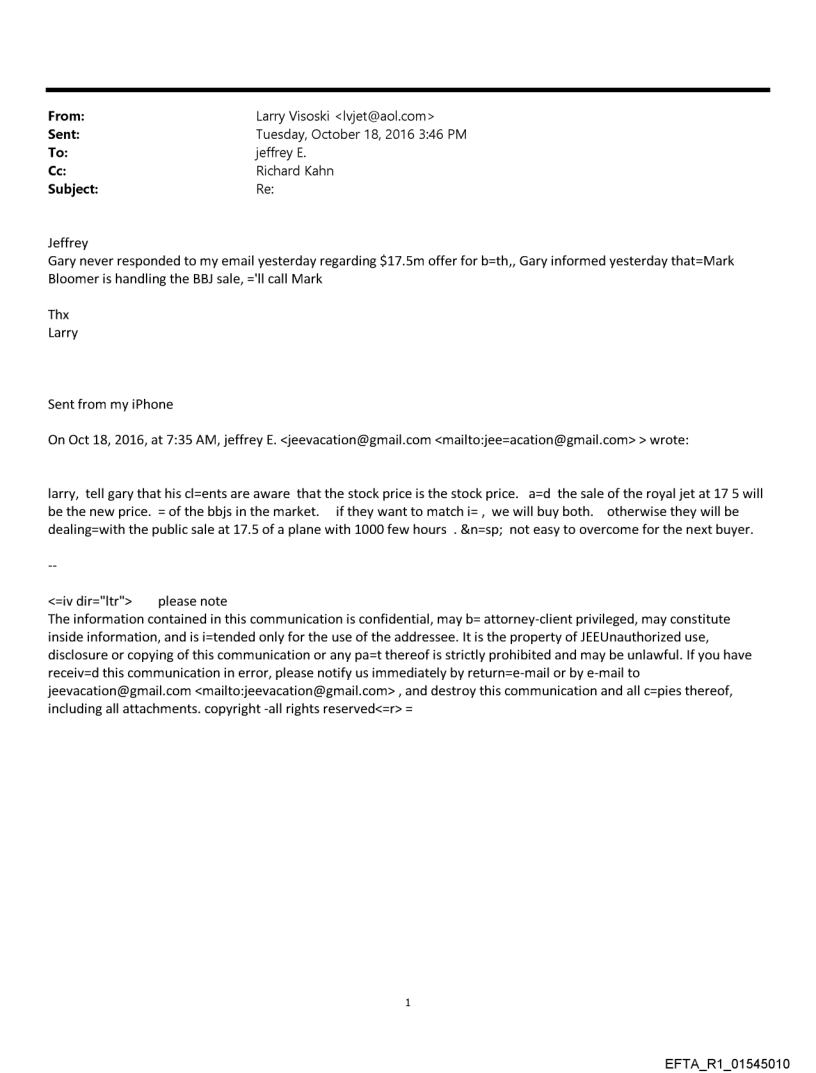 From: Larry Visoski <lvjet@aol.com>
Sent: Tuesday, October 18, 2016 3:46 PM
To: jeffrey E.
Cc: Richard Kahn
Subject: Re:

Jeffrey
Gary never responded to my email yesterday regarding $17.5m offer for b=th,, Gary informed yesterday that=Mark Bloomer is handling the BBJ sale, ='ll call Mark

Thx
Larry

Sent from my iPhone

On Oct 18, 2016, at 7:35 AM, jeffrey E. <jeevacation@gmail.com <mailto:jee=acation@gmail.com> > wrote:

larry, tell gary that his cl=ents are aware that the stock price is the stock price. a=d the sale of the royal jet at 17 5 will be the new price. = of the bbjs in the market. if they want to match i= , we will buy both. otherwise they will be dealing=with the public sale at 17.5 of a plane with 1000 few hours . &n=sp; not easy to overcome for the next buyer.

--

<=iv dir="ltr"> please note
The information contained in this communication is confidential, may b= attorney-client privileged, may constitute inside information, and is i=tended only for the use of the addressee. It is the property of JEEUnauthorized use, disclosure or copying of this communication or any pa=t thereof is strictly prohibited and may be unlawful. If you have receiv=d this communication in error, please notify us immediately by return=e-mail or by e-mail to jeevacation@gmail.com <mailto:jeevacation@gmail.com> , and destroy this communication and all c=pies thereof, including all attachments. copyright -all rights reserved<=r> =

1

EFTA_R1_01545010